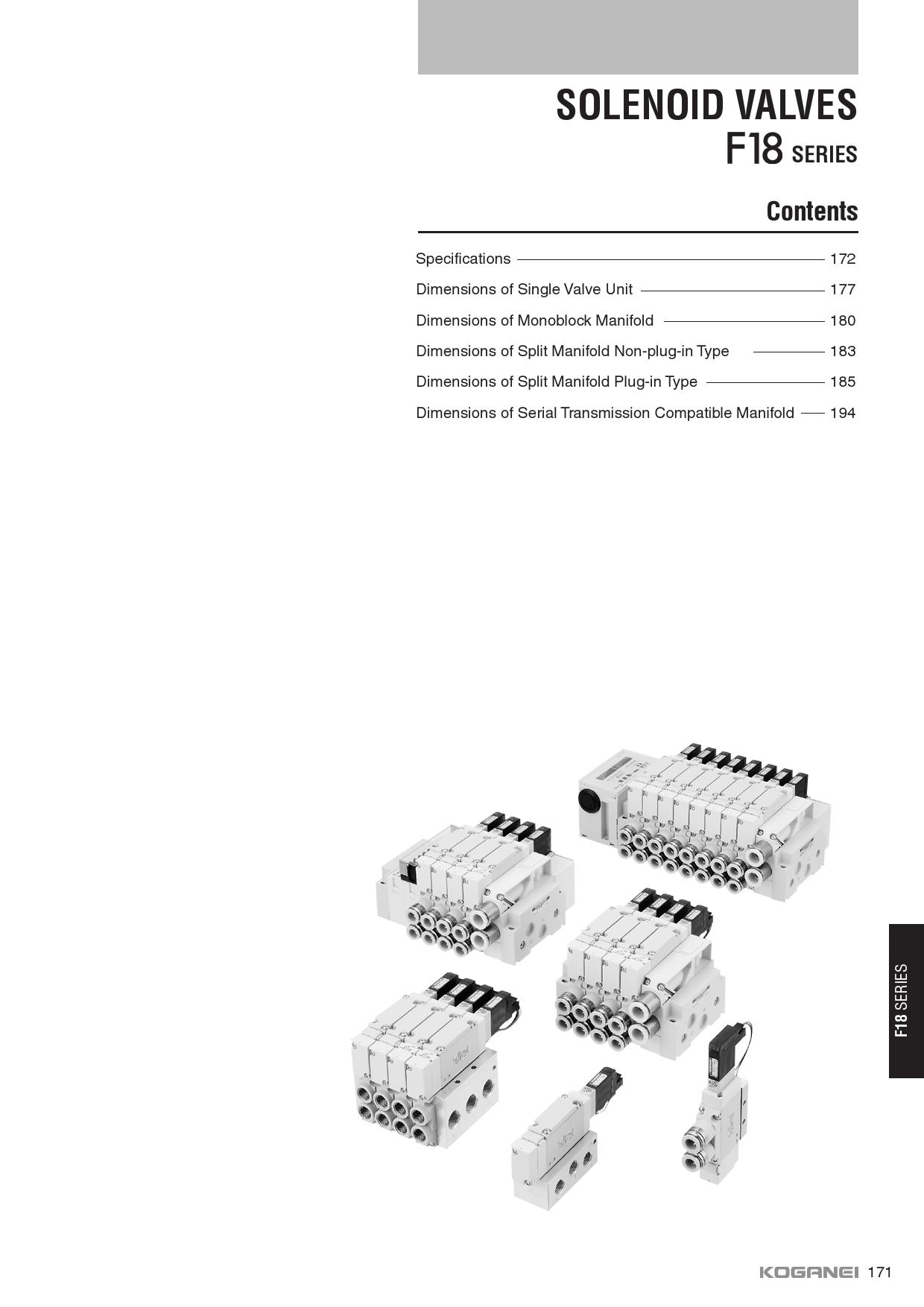 SOLENOID VALVES
F18 SERIES

Contents

Specifications 172
Dimensions of Single Valve Unit 177
Dimensions of Monoblock Manifold 180
Dimensions of Split Manifold Non-plug-in Type 183
Dimensions of Split Manifold Plug-in Type 185
Dimensions of Serial Transmission Compatible Manifold 194

F18 SERIES

KOGANEI 171